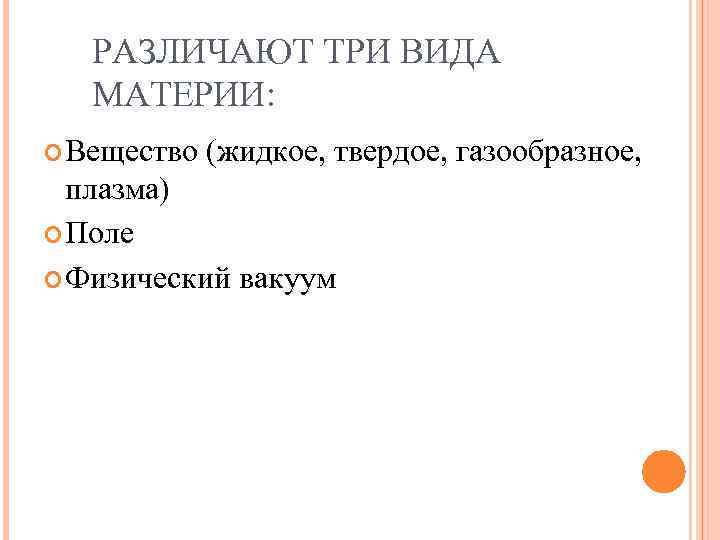 РАЗЛИЧАЮТ ТРИ ВИДА МАТЕРИИ:

• Вещество (жидкое, твердое, газообразное, плазма)
• Поле
• Физический вакуум